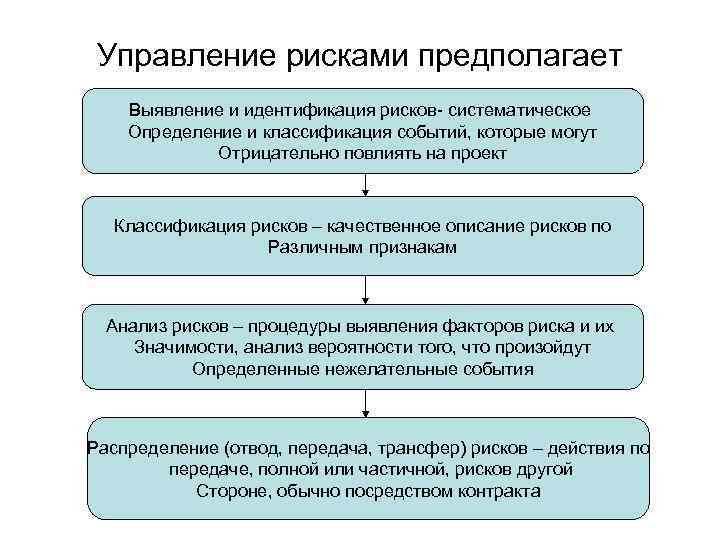 Управление рисками предполагает

Выявление и идентификация рисков- систематическое Определение и классификация событий, которые могут Отрицательно повлиять на проект

Классификация рисков – качественное описание рисков по Различным признакам

Анализ рисков – процедуры выявления факторов риска и их Значимости, анализ вероятности того, что произойдут Определенные нежелательные события

Распределение (отвод, передача, трансфер) рисков – действия по передаче, полной или частичной, рисков другой Стороне, обычно посредством контракта